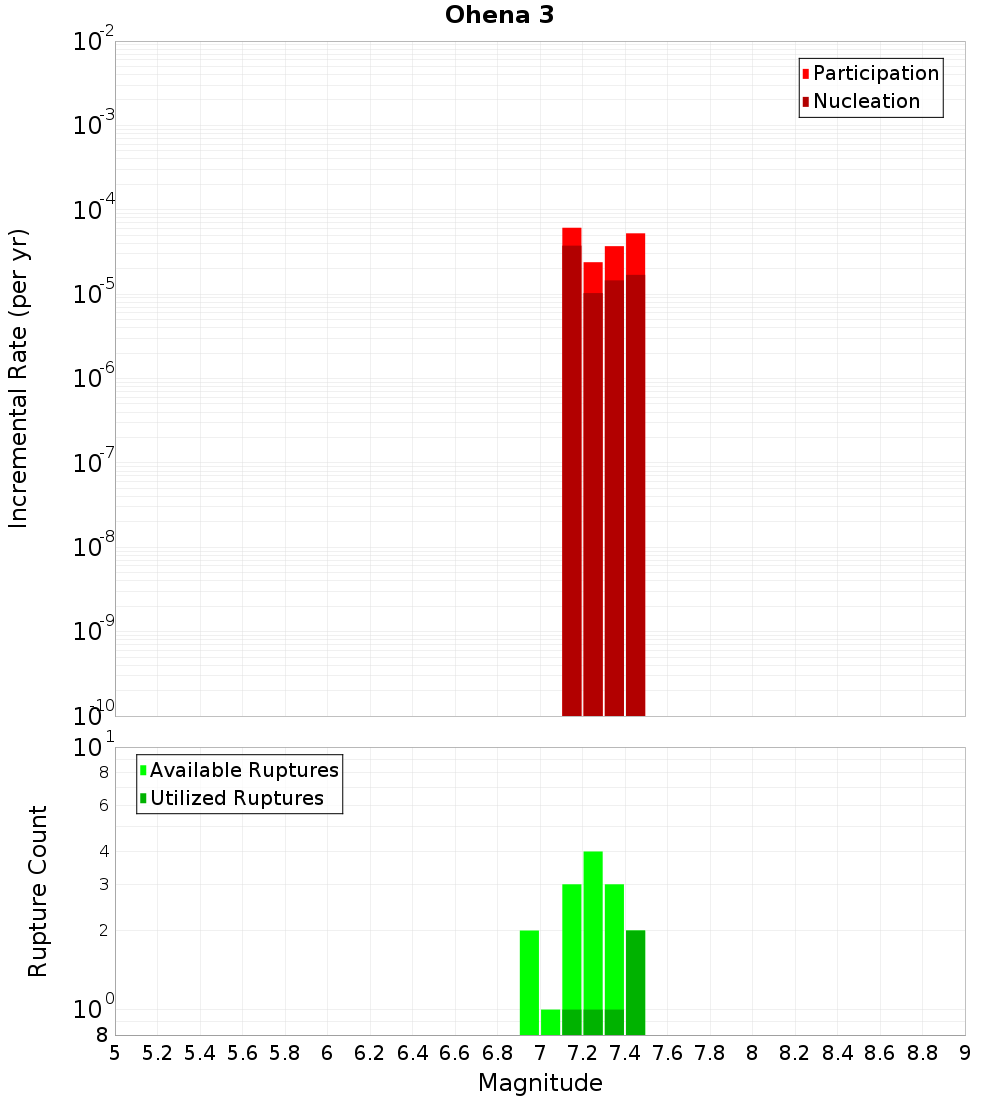 Ohena 3

Participation
Nucleation

Incremental Rate (per yr)

$10^{-2}$
$10^{-3}$
$10^{-4}$
$10^{-5}$
$10^{-6}$
$10^{-7}$
$10^{-8}$
$10^{-9}$
$10^{-10}$

Available Ruptures
Utilized Ruptures

Rupture Count

$10^{1}$
8
6
4
3
2
$10^{0}$
8

5 5.2 5.4 5.6 5.8 6 6.2 6.4 6.6 6.8 7 7.2 7.4 7.6 7.8 8 8.2 8.4 8.6 8.8 9

Magnitude